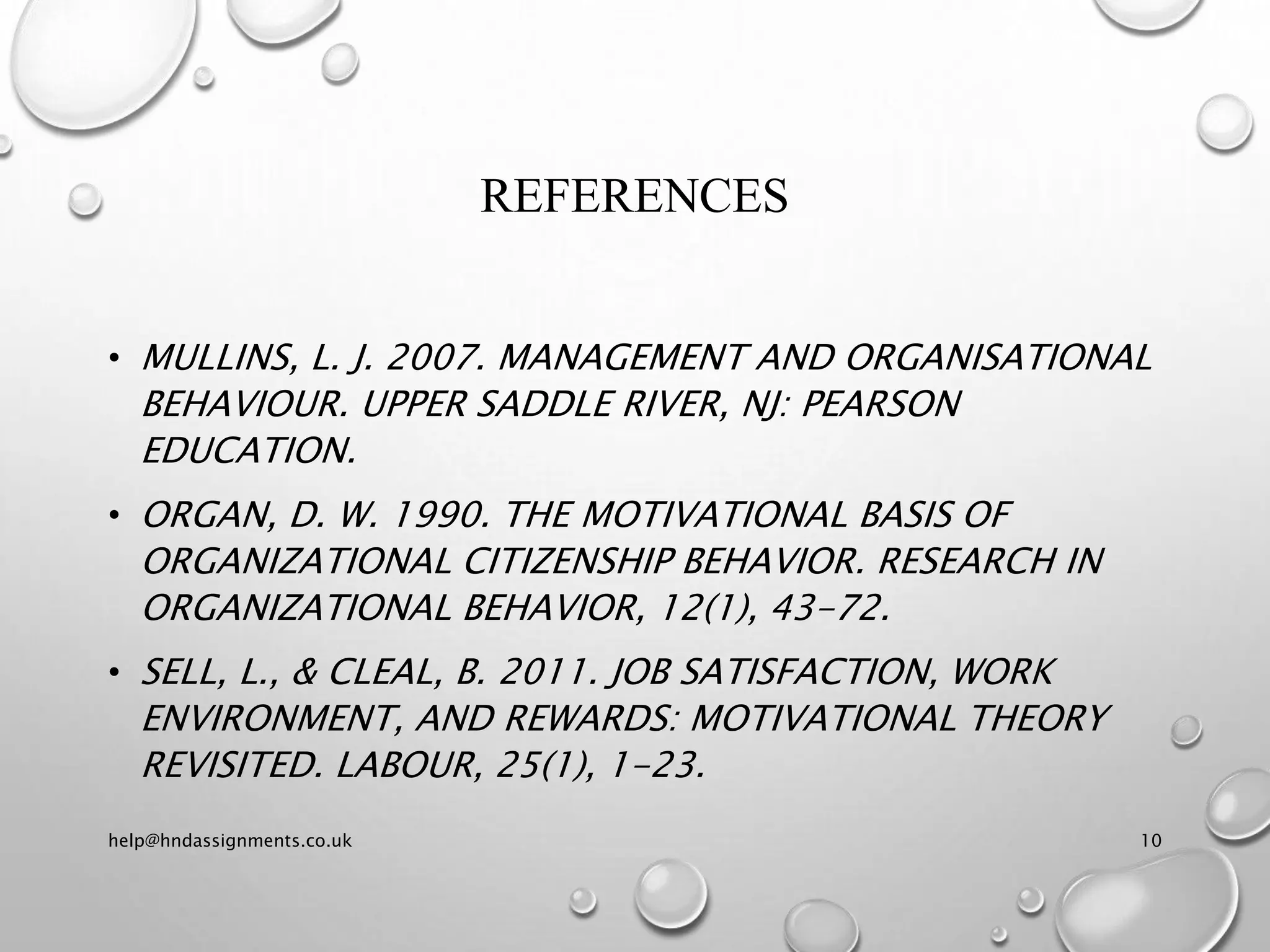 REFERENCES

• MULLINS, L. J. 2007. MANAGEMENT AND ORGANISATIONAL BEHAVIOUR. UPPER SADDLE RIVER, NJ: PEARSON EDUCATION.

• ORGAN, D. W. 1990. THE MOTIVATIONAL BASIS OF ORGANIZATIONAL CITIZENSHIP BEHAVIOR. RESEARCH IN ORGANIZATIONAL BEHAVIOR, 12(1), 43-72.

• SELL, L., & CLEAL, B. 2011. JOB SATISFACTION, WORK ENVIRONMENT, AND REWARDS: MOTIVATIONAL THEORY REVISITED. LABOUR, 25(1), 1-23.

help@hndassignments.co.uk

10